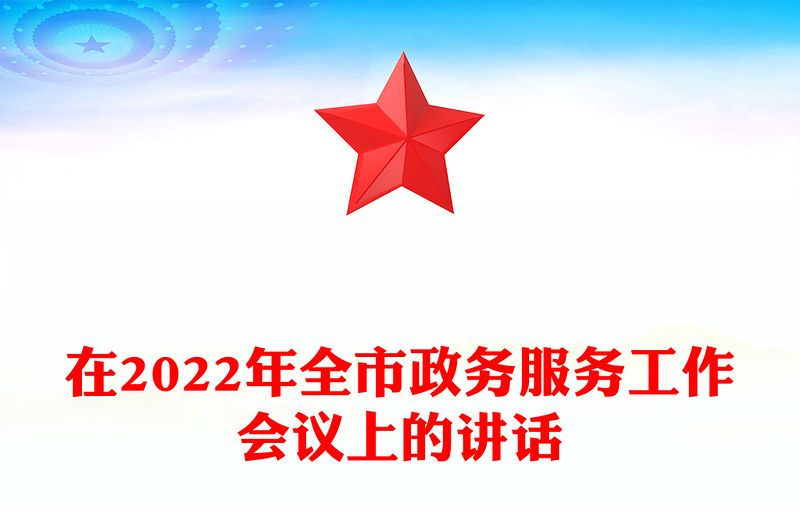 在2022年全市政务服务工作会议上的讲话